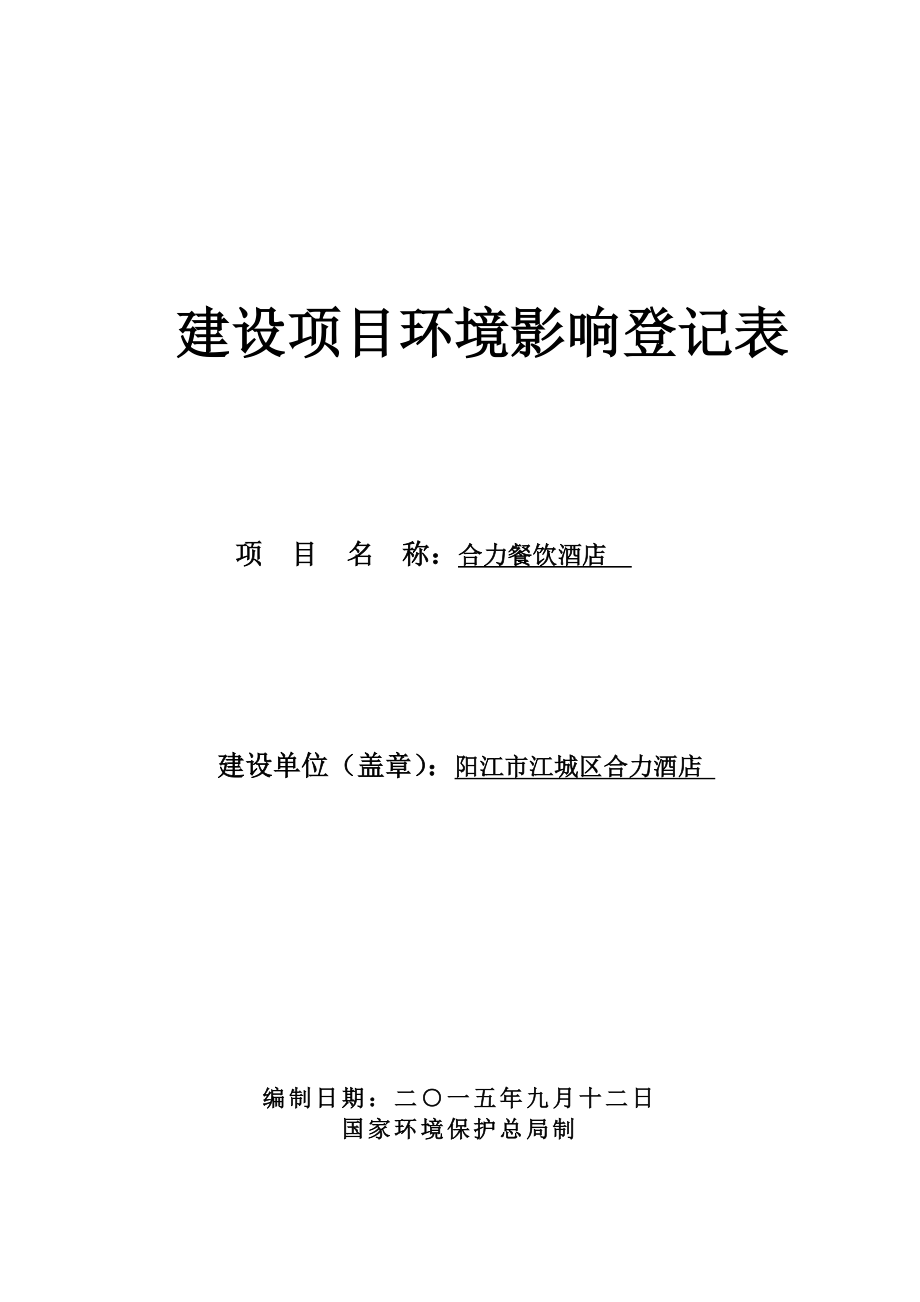 建设项目环境影响登记表

项　目　名　称：合力餐饮酒店

建设单位（盖章）：阳江市江城区合力酒店

编制日期：二〇一五年九月十二日
国家环境保护总局制